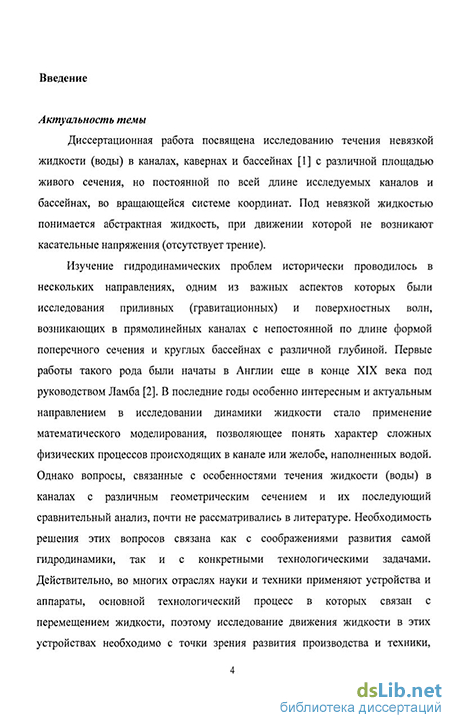 Введение

Актуальность темы

Диссертационная работа посвящена исследованию течения невязкой жидкости (воды) в каналах, кавернах и бассейнах [1] с различной площадью живого сечения, но постоянной по всей длине исследуемых каналов и бассейнах, во вращающейся системе координат. Под невязкой жидкостью понимается абстрактная жидкость, при движении которой не возникают касательные напряжения (отсутствует трение).

Изучение гидродинамических проблем исторически проводилось в нескольких направлениях, одним из важных аспектов которых были исследования приливных (гравитационных) и поверхностных волн, возникающих в прямолинейных каналах с непостоянной по длине формой поперечного сечения и круглых бассейнах с различной глубиной. Первые работы такого рода были начаты в Англии еще в конце XIX века под руководством Ламба [2]. В последние годы особенно интересным и актуальным направлением в исследовании динамики жидкости стало применение математического моделирования, позволяющее понять характер сложных физических процессов происходящих в канале или желобе, наполненных водой. Однако вопросы, связанные с особенностями течения жидкости (воды) в каналах с различным геометрическим сечением и их последующий сравнительный анализ, почти не рассматривались в литературе. Необходимость решения этих вопросов связана как с соображениями развития самой гидродинамики, так и с конкретными технологическими задачами. Действительно, во многих отраслях науки и техники применяют устройства и аппараты, основной технологический процесс в которых связан с перемещением жидкости, поэтому исследование движения жидкости в этих устройствах необходимо с точки зрения развития производства и техники,

4

dsLib.net
библиотека диссертаций